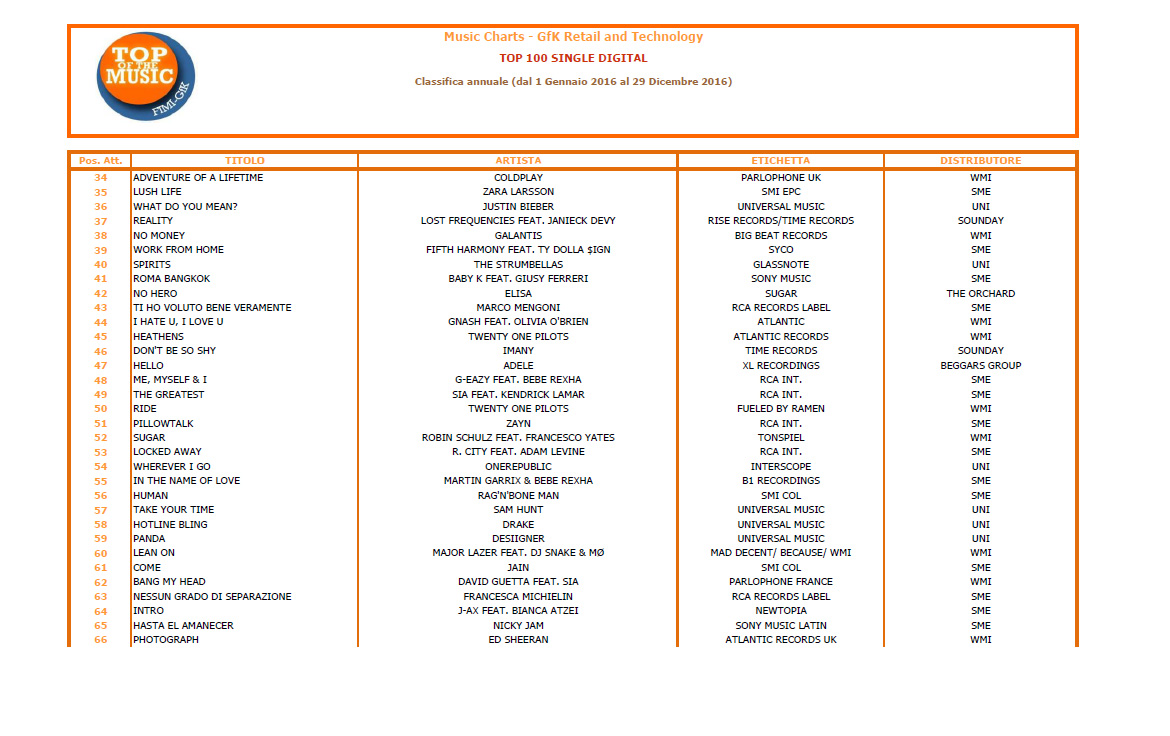 TOP OF THE MUSIC FIMI-GfK

Music Charts - GfK Retail and Technology

TOP 100 SINGLE DIGITAL

Classifica annuale (dal 1 Gennaio 2016 al 29 Dicembre 2016)

| Pos. Att. | TITOLO | ARTISTA | ETICHETTA | DISTRIBUTORE |
|---|---|---|---|---|
| 34 | ADVENTURE OF A LIFETIME | COLDPLAY | PARLOPHONE UK | WMI |
| 35 | LUSH LIFE | ZARA LARSSON | SMI EPC | SME |
| 36 | WHAT DO YOU MEAN? | JUSTIN BIEBER | UNIVERSAL MUSIC | UNI |
| 37 | REALITY | LOST FREQUENCIES FEAT. JANIECK DEVY | RISE RECORDS/TIME RECORDS | SOUNDAY |
| 38 | NO MONEY | GALANTIS | BIG BEAT RECORDS | WMI |
| 39 | WORK FROM HOME | FIFTH HARMONY FEAT. TY DOLLA $IGN | SYCO | SME |
| 40 | SPIRITS | THE STRUMBELLAS | GLASSNOTE | UNI |
| 41 | ROMA BANGKOK | BABY K FEAT. GIUSY FERRERI | SONY MUSIC | SME |
| 42 | NO HERO | ELISA | SUGAR | THE ORCHARD |
| 43 | TI HO VOLUTO BENE VERAMENTE | MARCO MENGONI | RCA RECORDS LABEL | SME |
| 44 | I HATE U, I LOVE U | GNASH FEAT. OLIVIA O'BRIEN | ATLANTIC | WMI |
| 45 | HEATHENS | TWENTY ONE PILOTS | ATLANTIC RECORDS | WMI |
| 46 | DON'T BE SO SHY | IMANY | TIME RECORDS | SOUNDAY |
| 47 | HELLO | ADELE | XL RECORDINGS | BEGGARS GROUP |
| 48 | ME, MYSELF & I | G-EAZY FEAT. BEBE REXHA | RCA INT. | SME |
| 49 | THE GREATEST | SIA FEAT. KENDRICK LAMAR | RCA INT. | SME |
| 50 | RIDE | TWENTY ONE PILOTS | FUELED BY RAMEN | WMI |
| 51 | PILLOWTALK | ZAYN | RCA INT. | SME |
| 52 | SUGAR | ROBIN SCHULZ FEAT. FRANCESCO YATES | TONSPIEL | WMI |
| 53 | LOCKED AWAY | R. CITY FEAT. ADAM LEVINE | RCA INT. | SME |
| 54 | WHEREVER I GO | ONEREPUBLIC | INTERSCOPE | UNI |
| 55 | IN THE NAME OF LOVE | MARTIN GARRIX & BEBE REXHA | B1 RECORDINGS | SME |
| 56 | HUMAN | RAG'N'BONE MAN | SMI COL | SME |
| 57 | TAKE YOUR TIME | SAM HUNT | UNIVERSAL MUSIC | UNI |
| 58 | HOTLINE BLING | DRAKE | UNIVERSAL MUSIC | UNI |
| 59 | PANDA | DESIIGNER | UNIVERSAL MUSIC | UNI |
| 60 | LEAN ON | MAJOR LAZER FEAT. DJ SNAKE & MØ | MAD DECENT/ BECAUSE/ WMI | WMI |
| 61 | COME | JAIN | SMI COL | SME |
| 62 | BANG MY HEAD | DAVID GUETTA FEAT. SIA | PARLOPHONE FRANCE | WMI |
| 63 | NESSUN GRADO DI SEPARAZIONE | FRANCESCA MICHIELIN | RCA RECORDS LABEL | SME |
| 64 | INTRO | J-AX FEAT. BIANCA ATZEI | NEWTOPIA | SME |
| 65 | HASTA EL AMANECER | NICKY JAM | SONY MUSIC LATIN | SME |
| 66 | PHOTOGRAPH | ED SHEERAN | ATLANTIC RECORDS UK | WMI |